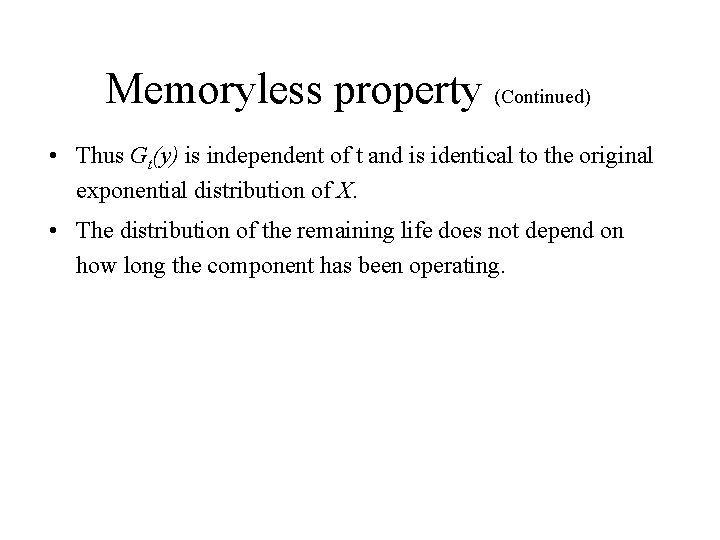 Memoryless property (Continued)

• Thus $G_t(y)$ is independent of t and is identical to the original exponential distribution of $X$.

• The distribution of the remaining life does not depend on how long the component has been operating.